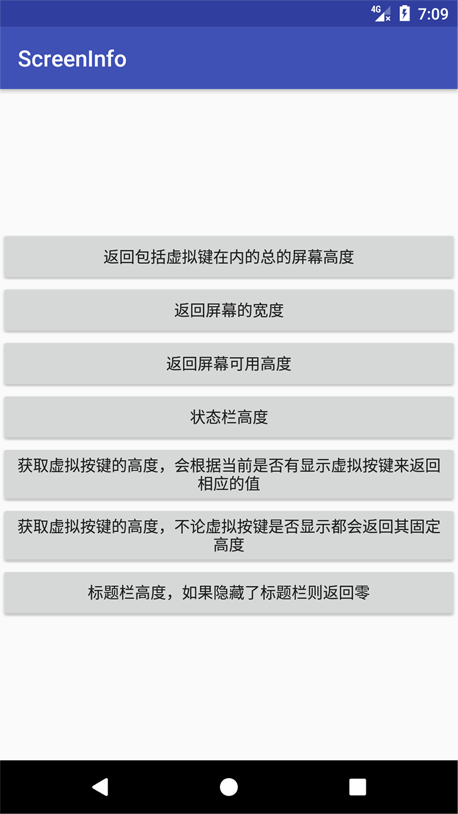 4G 7:09

ScreenInfo

返回包括虚拟键在内的总的屏幕高度

返回屏幕的宽度

返回屏幕可用高度

状态栏高度

获取虚拟按键的高度，会根据当前是否有显示虚拟按键来返回相应的值

获取虚拟按键的高度，不论虚拟按键是否显示都会返回其固定高度

标题栏高度，如果隐藏了标题栏则返回零